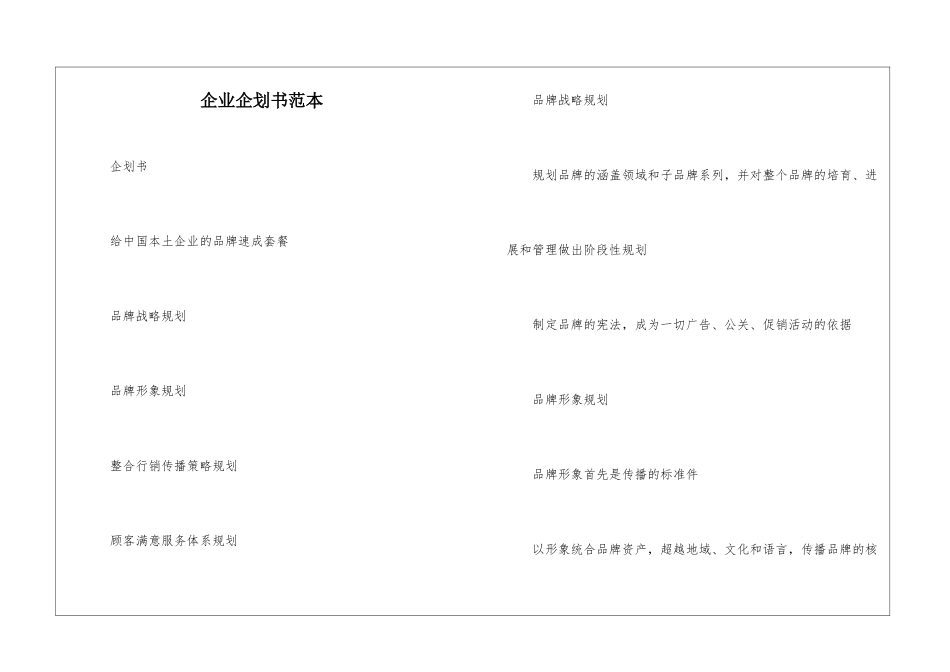 企业企划书范本

企划书

给中国本土企业的品牌速成套餐

品牌战略规划

品牌形象规划

整合行销传播策略规划

顾客满意服务体系规划

品牌战略规划

规划品牌的涵盖领域和子品牌系列，并对整个品牌的培育、进展和管理做出阶段性规划

制定品牌的宪法，成为一切广告、公关、促销活动的依据

品牌形象规划

品牌形象首先是传播的标准件

以形象统合品牌资产，超越地域、文化和语言，传播品牌的核